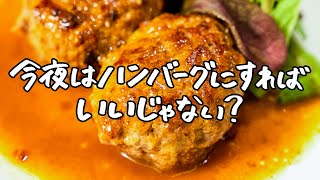 今夜はハンバーグにすれば
いいじゃない？